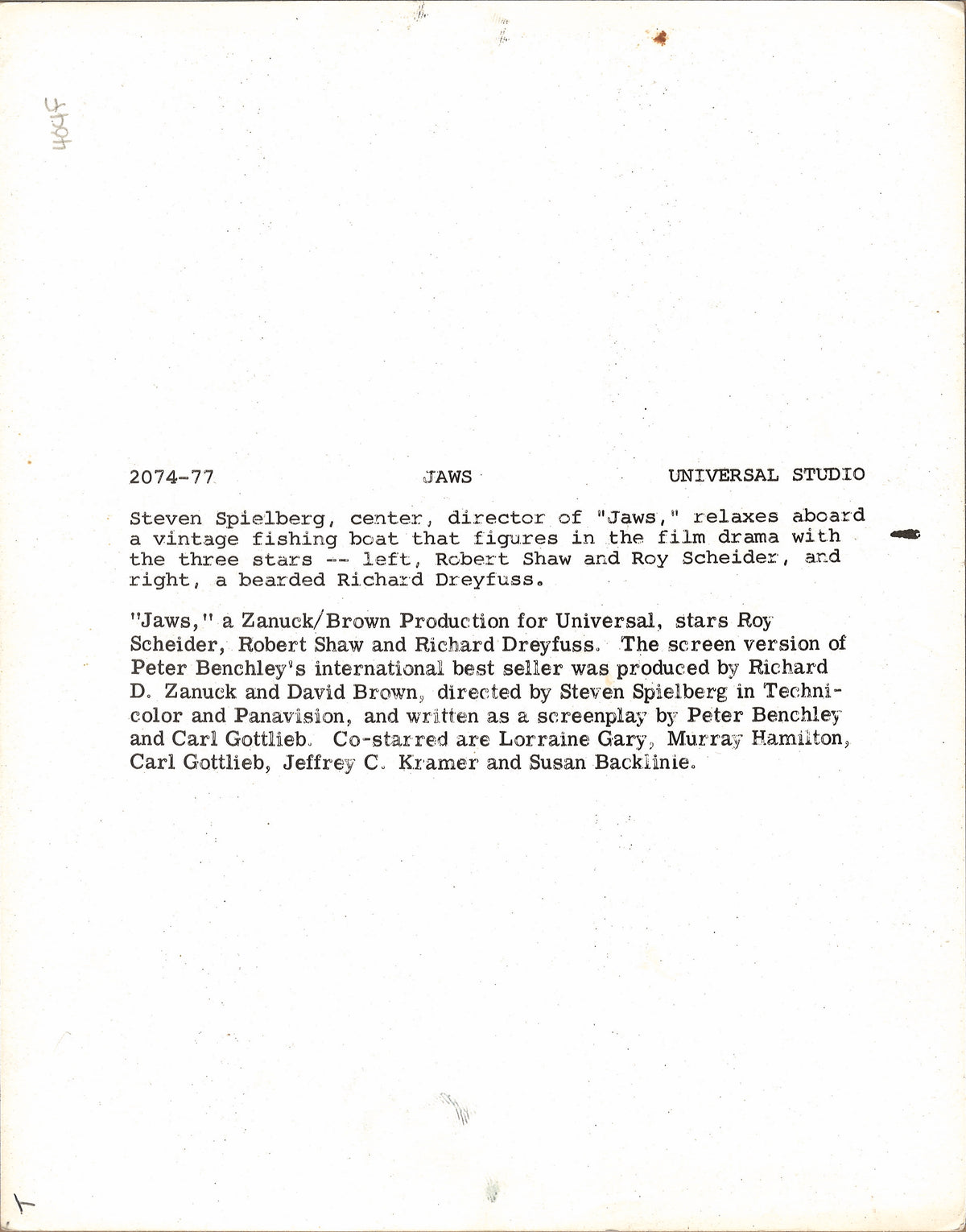 404F

2074-77 JAWS UNIVERSAL STUDIO

Steven Spielberg, center, director of "Jaws," relaxes aboard a vintage fishing boat that figures in the film drama with the three stars -- left, Robert Shaw and Roy Scheider, and right, a bearded Richard Dreyfuss.

"Jaws," a Zanuck/Brown Production for Universal, stars Roy Scheider, Robert Shaw and Richard Dreyfuss. The screen version of Peter Benchley's international best seller was produced by Richard D. Zanuck and David Brown, directed by Steven Spielberg in Technicolor and Panavision, and written as a screenplay by Peter Benchley and Carl Gottlieb. Co-starred are Lorraine Gary, Murray Hamilton, Carl Gottlieb, Jeffrey C. Kramer and Susan Backlinie.